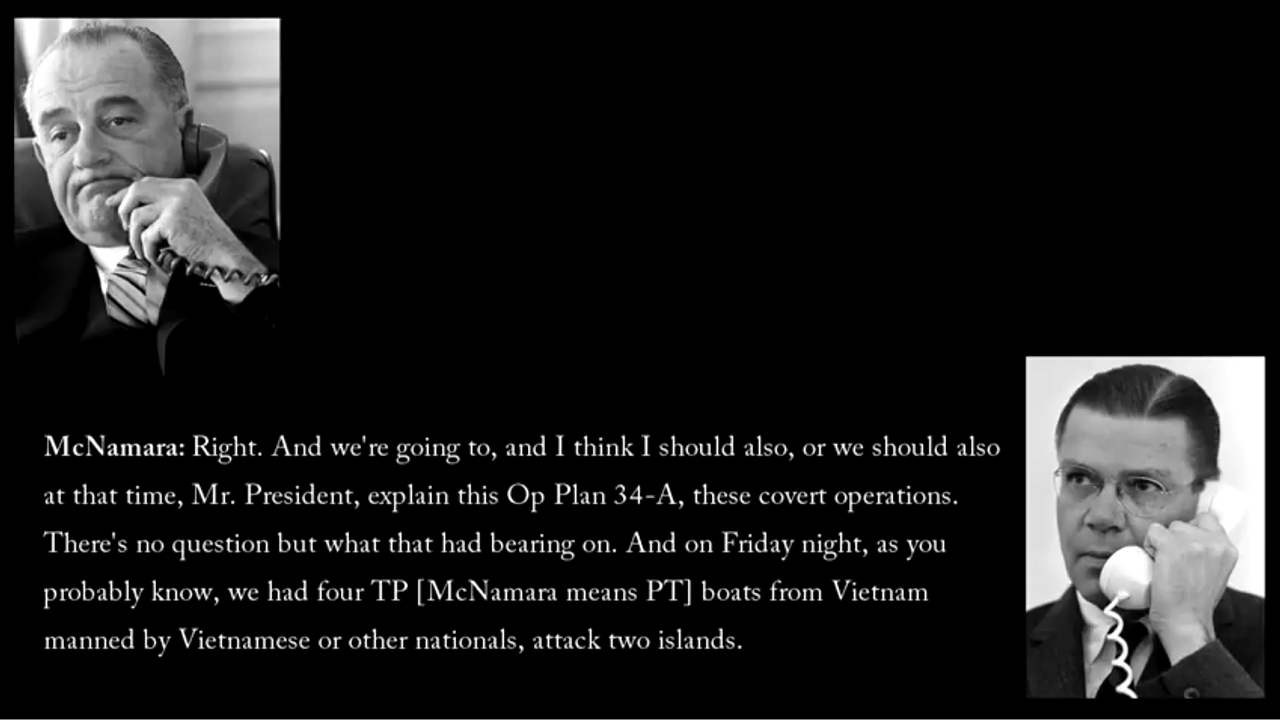 McNamara: Right. And we're going to, and I think I should also, or we should also at that time, Mr. President, explain this Op Plan 34-A, these covert operations. There's no question but what that had bearing on. And on Friday night, as you probably know, we had four TP [McNamara means PT] boats from Vietnam manned by Vietnamese or other nationals, attack two islands.